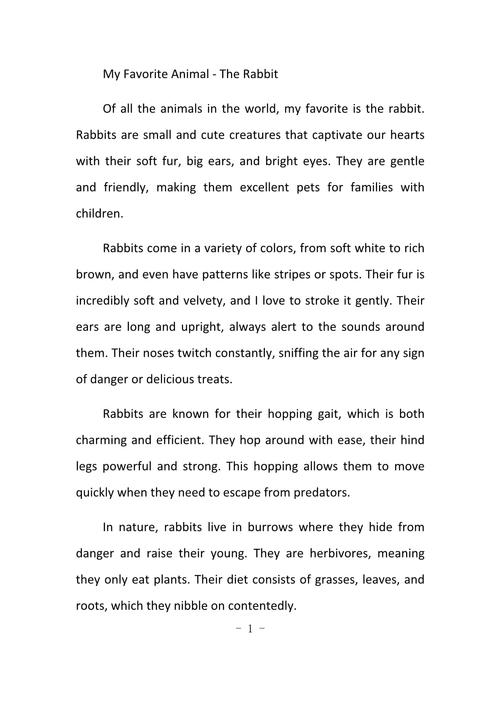 My Favorite Animal - The Rabbit

Of all the animals in the world, my favorite is the rabbit. Rabbits are small and cute creatures that captivate our hearts with their soft fur, big ears, and bright eyes. They are gentle and friendly, making them excellent pets for families with children.

Rabbits come in a variety of colors, from soft white to rich brown, and even have patterns like stripes or spots. Their fur is incredibly soft and velvety, and I love to stroke it gently. Their ears are long and upright, always alert to the sounds around them. Their noses twitch constantly, sniffing the air for any sign of danger or delicious treats.

Rabbits are known for their hopping gait, which is both charming and efficient. They hop around with ease, their hind legs powerful and strong. This hopping allows them to move quickly when they need to escape from predators.

In nature, rabbits live in burrows where they hide from danger and raise their young. They are herbivores, meaning they only eat plants. Their diet consists of grasses, leaves, and roots, which they nibble on contentedly.

- 1 -